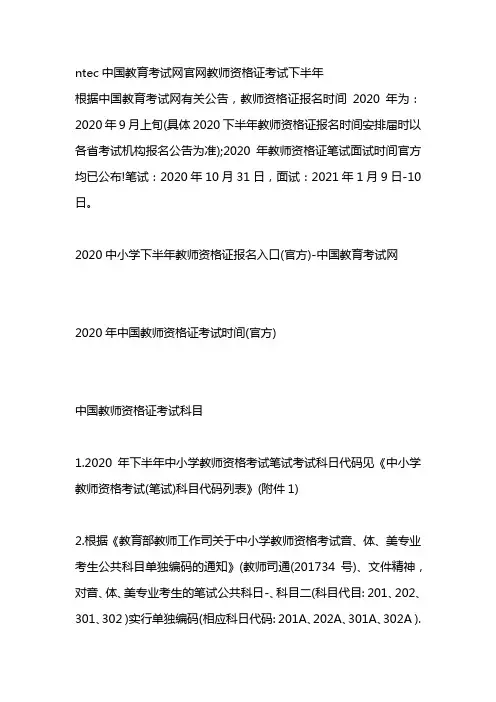 ntec 中国教育考试网官网教师资格证考试下半年

根据中国教育考试网有关公告，教师资格证报名时间 2020 年为：2020 年 9 月上旬(具体 2020 下半年教师资格证报名时间安排届时以各省考试机构报名公告为准);2020 年教师资格证笔试面试时间官方均已公布!笔试：2020 年 10 月 31 日，面试：2021 年 1 月 9 日-10 日。

2020 中小学下半年教师资格证报名入口(官方)-中国教育考试网

2020 年中国教师资格证考试时间(官方)

中国教师资格证考试科目

1.2020 年下半年中小学教师资格考试笔试考试科日代码见《中小学教师资格考试(笔试)科目代码列表》(附件 1)

2.根据《教育部教师工作司关于中小学教师资格考试音、体、美专业考生公共科目单独编码的通知》(教师司通(201734 号)、文件精神，对音、体、美专业考生的笔试公共科日-、科目二(科目代目: 201、202、301、302 )实行单独编码(相应科日代码: 201A、202A、301A、302A ).